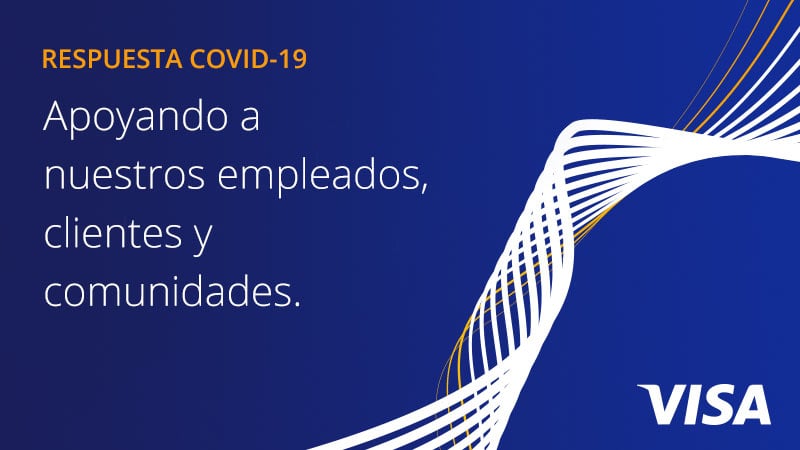 RESPUESTA COVID-19

Apoyando a nuestros empleados, clientes y comunidades.

VISA